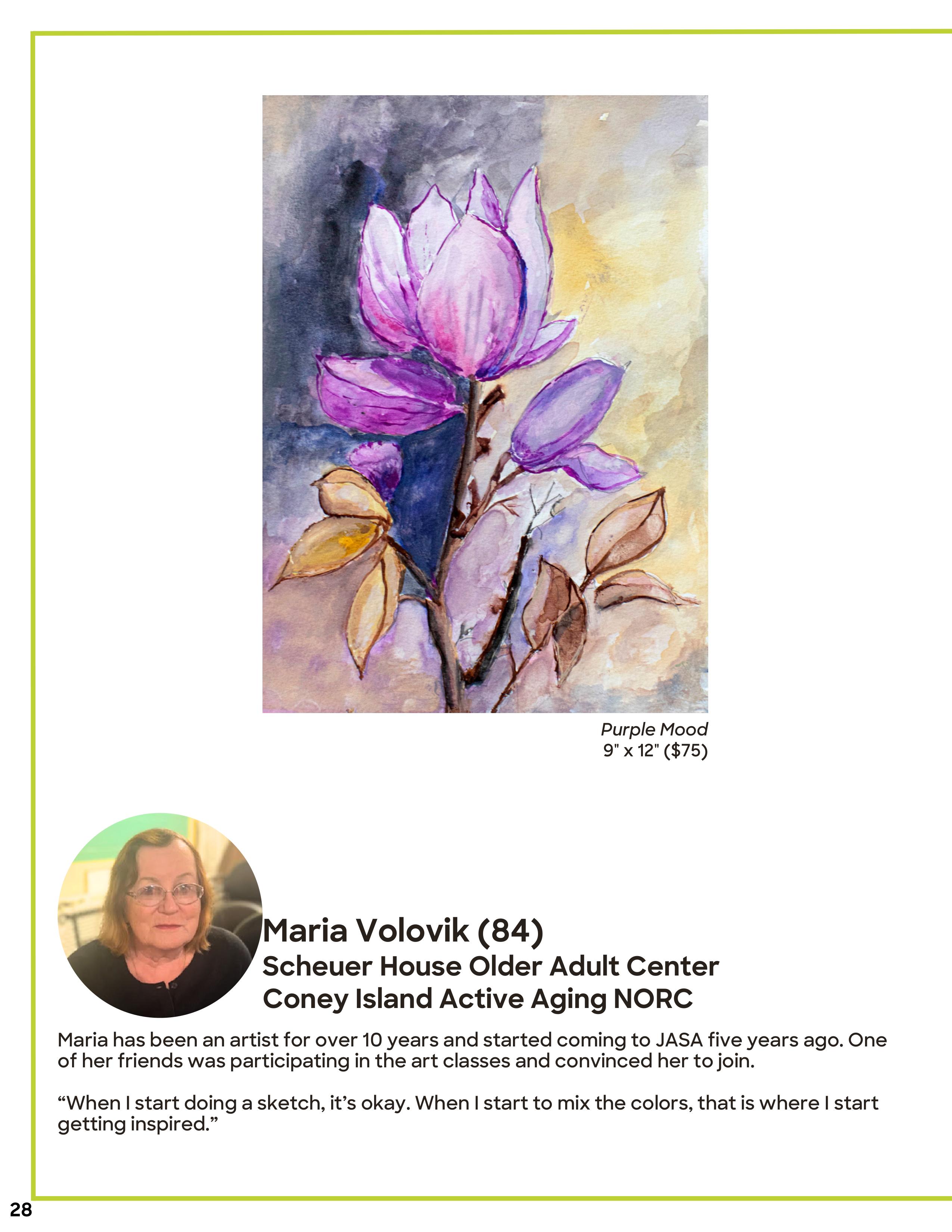 Purple Mood
9" x 12" ($75)

Maria Volovik (84)
Scheuer House Older Adult Center
Coney Island Active Aging NORC

Maria has been an artist for over 10 years and started coming to JASA five years ago. One of her friends was participating in the art classes and convinced her to join.

"When I start doing a sketch, it's okay. When I start to mix the colors, that is where I start getting inspired."

28